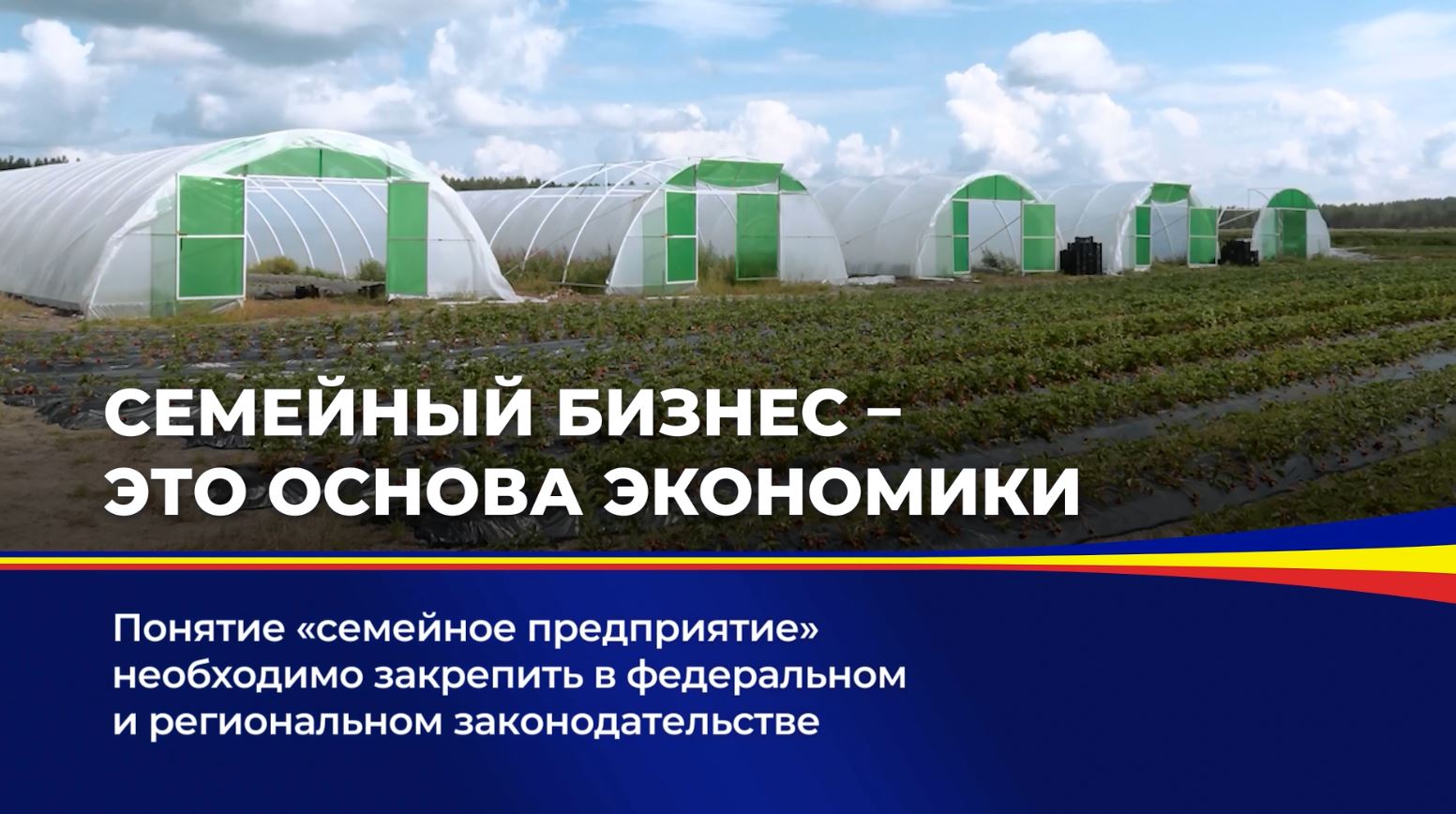 СЕМЕЙНЫЙ БИЗНЕС – ЭТО ОСНОВА ЭКОНОМИКИ

Понятие «семейное предприятие» необходимо закрепить в федеральном и региональном законодательстве